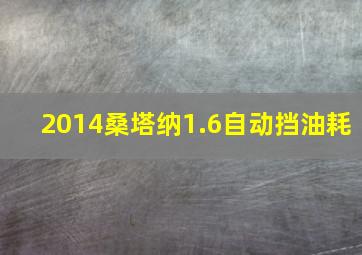 2014桑塔纳1.6自动挡油耗